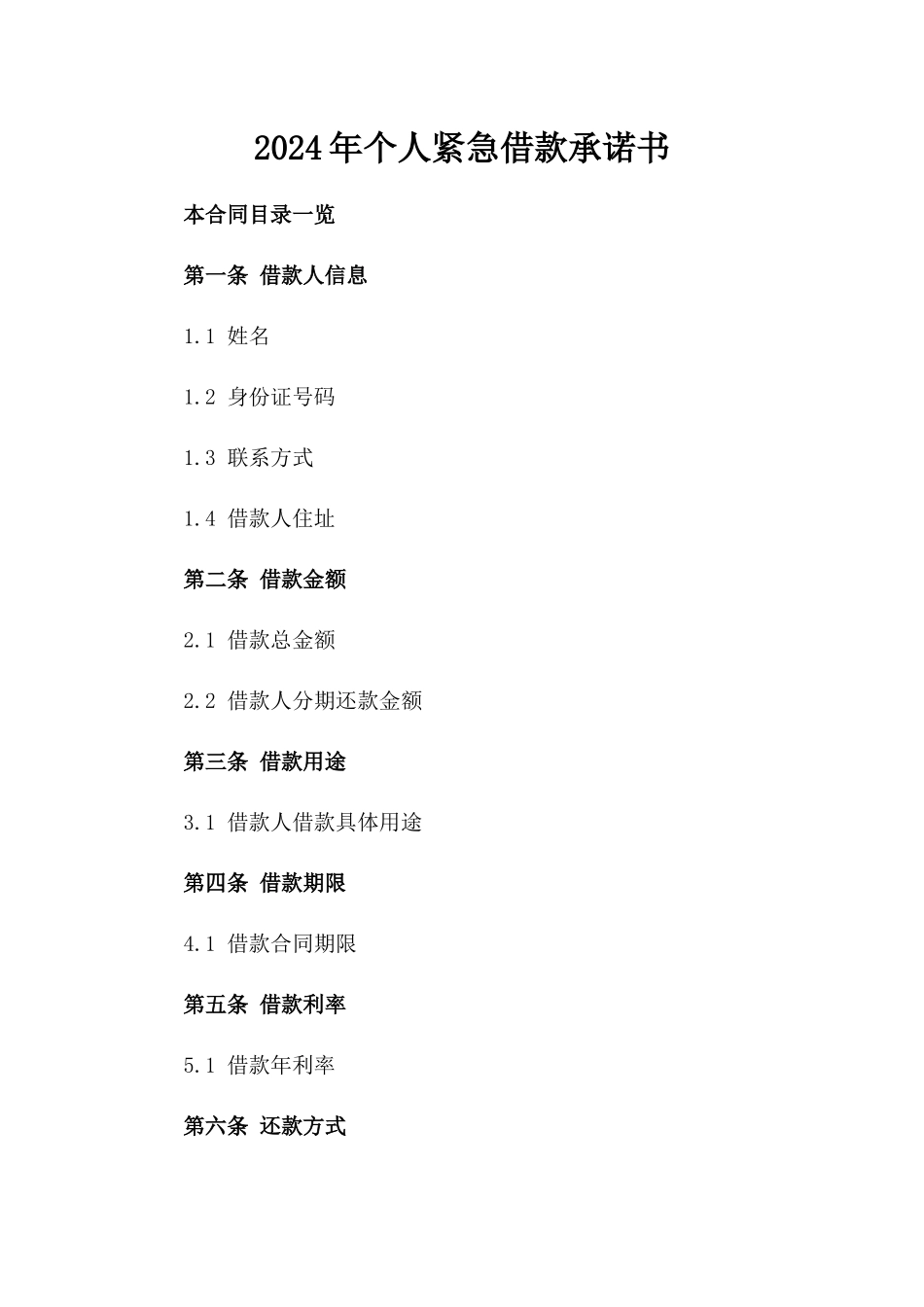 2024年个人紧急借款承诺书

本合同目录一览

第一条 借款人信息

1.1 姓名

1.2 身份证号码

1.3 联系方式

1.4 借款人住址

第二条 借款金额

2.1 借款总金额

2.2 借款人分期还款金额

第三条 借款用途

3.1 借款人借款具体用途

第四条 借款期限

4.1 借款合同期限

第五条 借款利率

5.1 借款年利率

第六条 还款方式